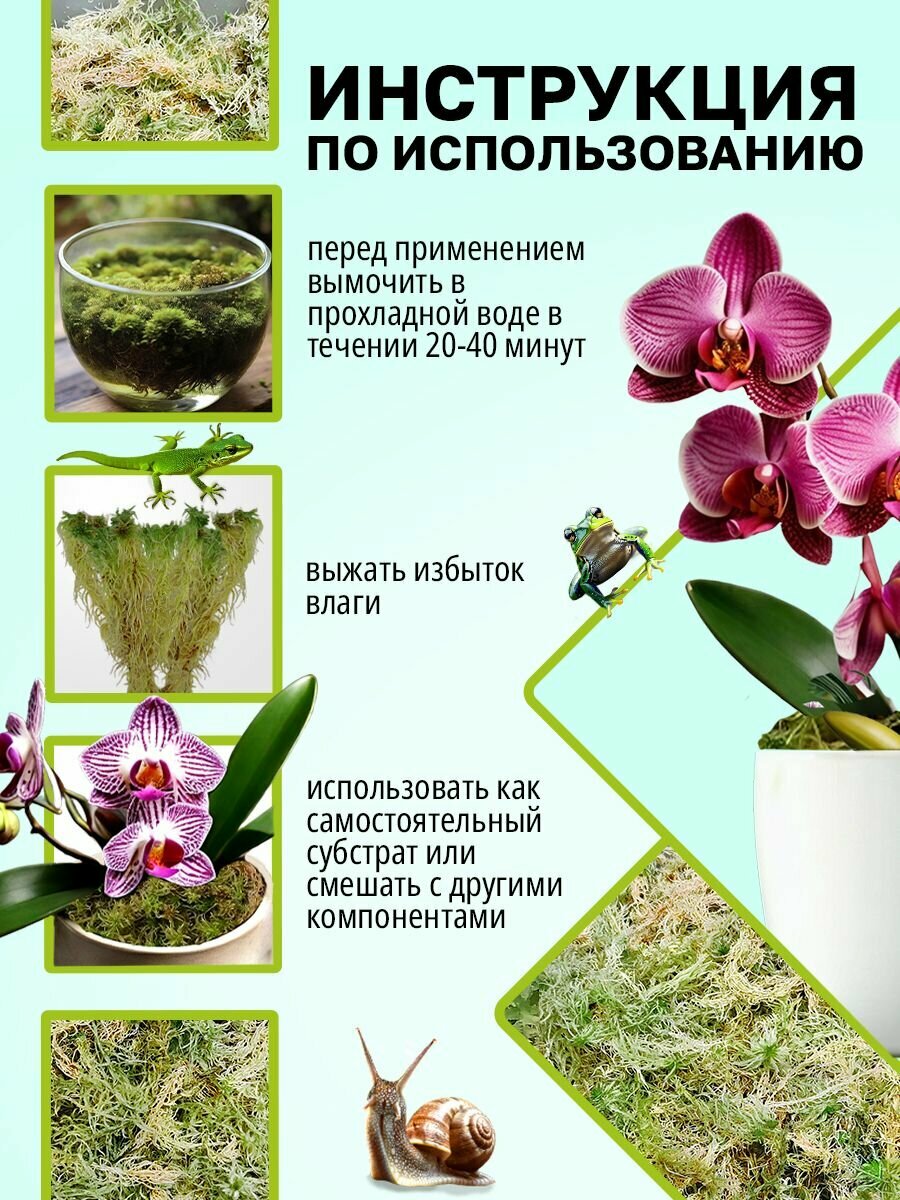 ИНСТРУКЦИЯ
ПО ИСПОЛЬЗОВАНИЮ

перед применением вымочить в прохладной воде в течении 20-40 минут

выжать избыток влаги

использовать как самостоятельный субстрат или смешать с другими компонентами